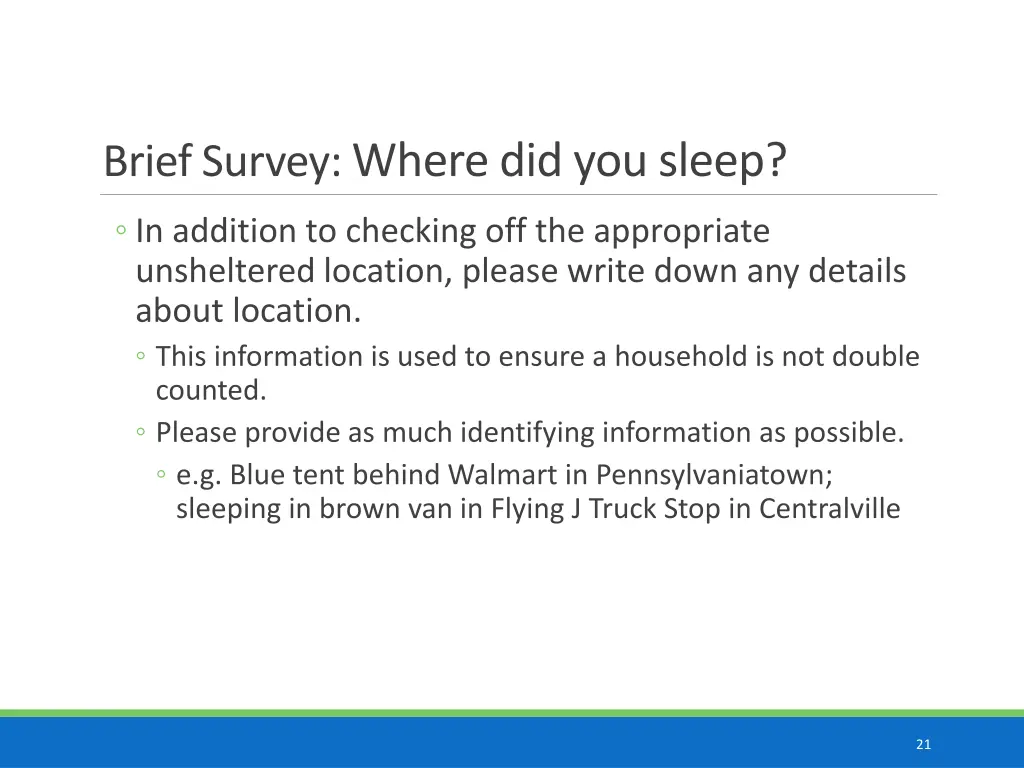 Brief Survey: Where did you sleep?

◦ In addition to checking off the appropriate unsheltered location, please write down any details about location.

◦ This information is used to ensure a household is not double counted.

◦ Please provide as much identifying information as possible.

◦ e.g. Blue tent behind Walmart in Pennsylvaniatown; sleeping in brown van in Flying J Truck Stop in Centralville

21